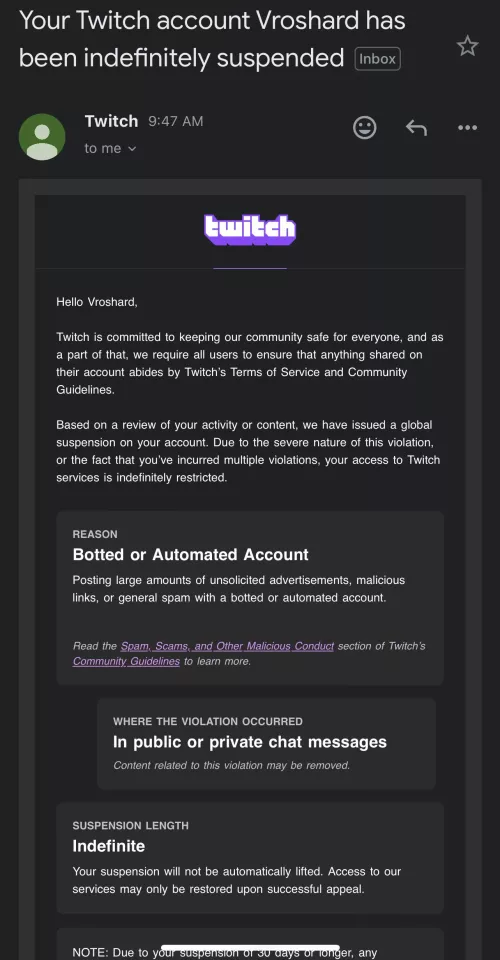 Your Twitch account Vroshard has been indefinitely suspended Inbox

Twitch 9:47 AM
to me

twitch

Hello Vroshard,

Twitch is committed to keeping our community safe for everyone, and as a part of that, we require all users to ensure that anything shared on their account abides by Twitch's Terms of Service and Community Guidelines.

Based on a review of your activity or content, we have issued a global suspension on your account. Due to the severe nature of this violation, or the fact that you've incurred multiple violations, your access to Twitch services is indefinitely restricted.

REASON
Botted or Automated Account
Posting large amounts of unsolicited advertisements, malicious links, or general spam with a botted or automated account.

Read the Spam, Scams, and Other Malicious Conduct section of Twitch's Community Guidelines to learn more.

WHERE THE VIOLATION OCCURRED
In public or private chat messages
Content related to this violation may be removed.

SUSPENSION LENGTH
Indefinite
Your suspension will not be automatically lifted. Access to our services may only be restored upon successful appeal.

NOTE: Due to your suspension of 30 days or longer, any